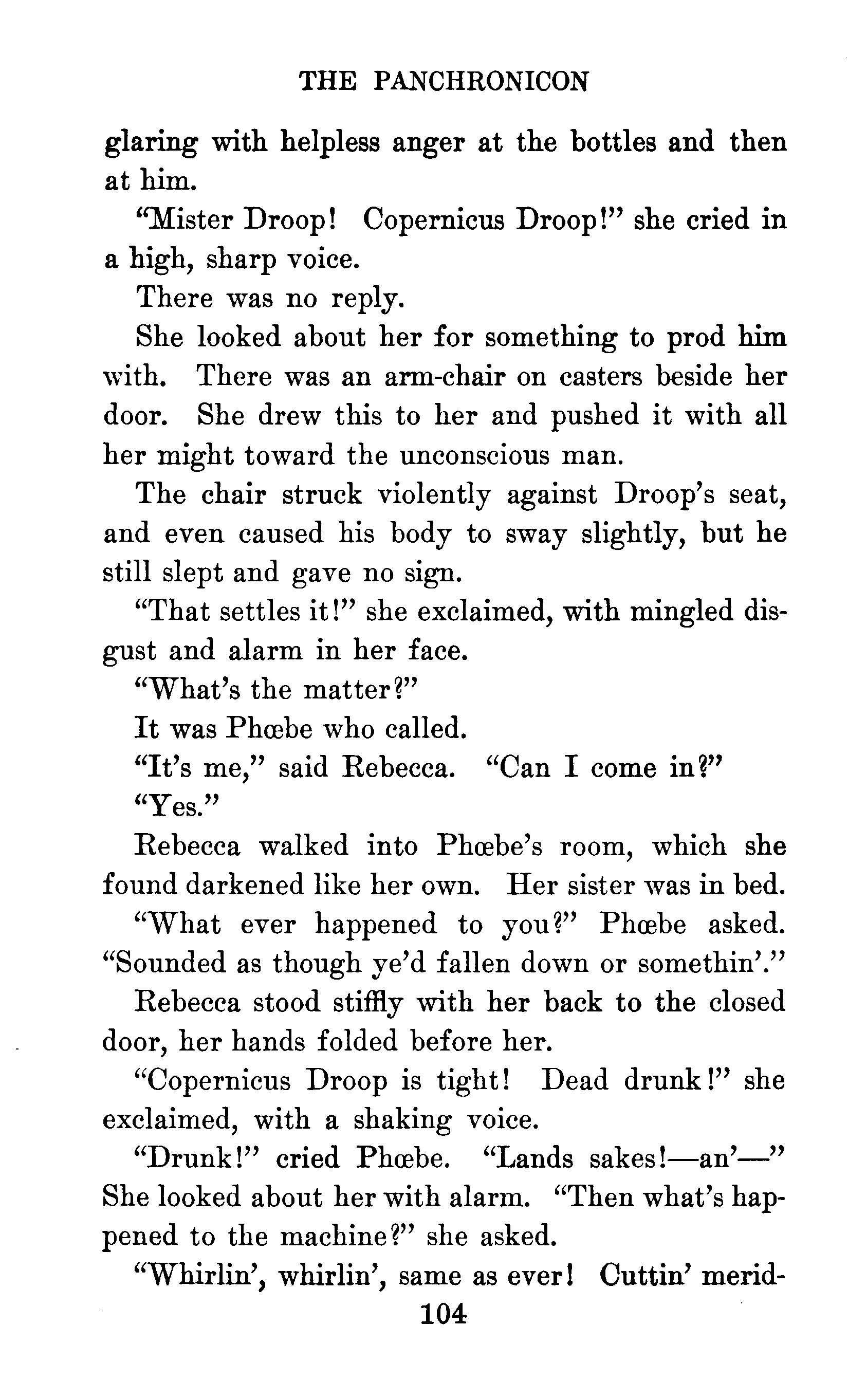 THE PANCHRONICON

glaring with helpless anger at the bottles and then at him.

"Mister Droop! Copernicus Droop!" she cried in a high, sharp voice.

There was no reply.

She looked about her for something to prod him with. There was an arm-chair on casters beside her door. She drew this to her and pushed it with all her might toward the unconscious man.

The chair struck violently against Droop's seat, and even caused his body to sway slightly, but he still slept and gave no sign.

"That settles it!" she exclaimed, with mingled disgust and alarm in her face.

"What's the matter?"

It was Phœbe who called.

"It's me," said Rebecca. "Can I come in?"

"Yes."

Rebecca walked into Phœbe's room, which she found darkened like her own. Her sister was in bed.

"What ever happened to you?" Phœbe asked. "Sounded as though ye'd fallen down or somethin'."

Rebecca stood stiffly with her back to the closed door, her hands folded before her.

"Copernicus Droop is tight! Dead drunk!" she exclaimed, with a shaking voice.

"Drunk!" cried Phœbe. "Lands sakes!—an'—" She looked about her with alarm. "Then what's happened to the machine?" she asked.

"Whirlin', whirlin', same as ever! Cuttin' merid-

104